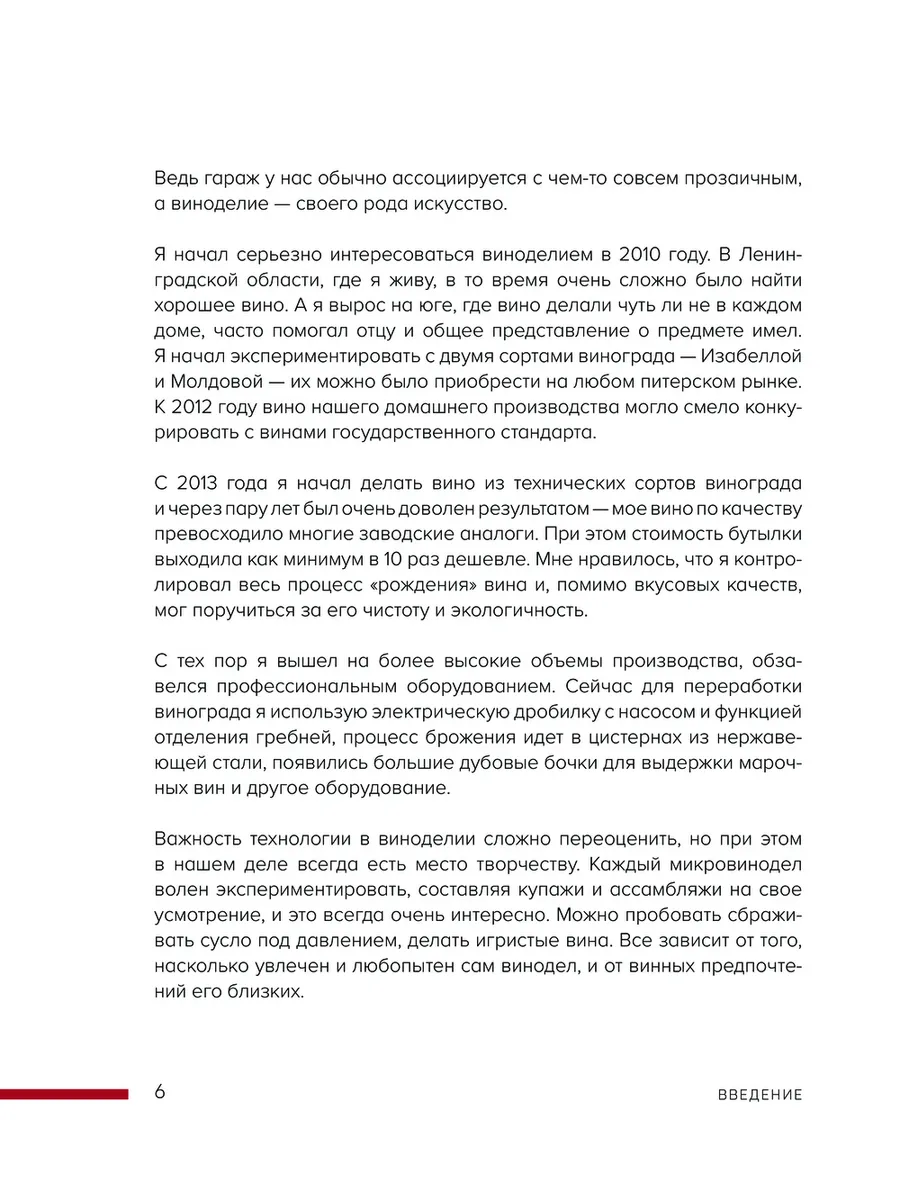 Ведь гараж у нас обычно ассоциируется с чем-то совсем прозаичным, а виноделие — своего рода искусство.

Я начал серьезно интересоваться виноделием в 2010 году. В Ленинградской области, где я живу, в то время очень сложно было найти хорошее вино. А я вырос на юге, где вино делали чуть ли не в каждом доме, часто помогал отцу и общее представление о предмете имел. Я начал экспериментировать с двумя сортами винограда — Изабеллой и Молдовой — их можно было приобрести на любом питерском рынке. К 2012 году вино нашего домашнего производства могло смело конкурировать с винами государственного стандарта.

С 2013 года я начал делать вино из технических сортов винограда и через пару лет был очень доволен результатом — мое вино по качеству превосходило многие заводские аналоги. При этом стоимость бутылки выходила как минимум в 10 раз дешевле. Мне нравилось, что я контролировал весь процесс «рождения» вина и, помимо вкусовых качеств, мог поручиться за его чистоту и экологичность.

С тех пор я вышел на более высокие объемы производства, обзавелся профессиональным оборудованием. Сейчас для переработки винограда я использую электрическую дробилку с насосом и функцией отделения гребней, процесс брожения идет в цистернах из нержавеющей стали, появились большие дубовые бочки для выдержки марочных вин и другое оборудование.

Важность технологии в виноделии сложно переоценить, но при этом в нашем деле всегда есть место творчеству. Каждый микровинодел волен экспериментировать, составляя купажи и ассамбляжи на свое усмотрение, и это всегда очень интересно. Можно пробовать сбраживать сусло под давлением, делать игристые вина. Все зависит от того, насколько увлечен и любопытен сам винодел, и от винных предпочтений его близких.

6

ВВЕДЕНИЕ